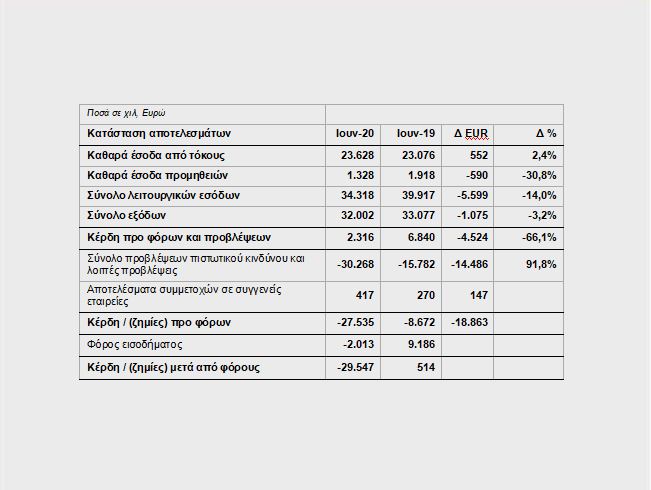 | Ποσά σε χιλ. Ευρώ | | | | |
|---|---|---|---|---|
| Κατάσταση αποτελεσμάτων | Ιουν-20 | Ιουν-19 | Δ EUR | Δ % |
| Καθαρά έσοδα από τόκους | 23.628 | 23.076 | 552 | 2,4% |
| Καθαρά έσοδα προμηθειών | 1.328 | 1.918 | -590 | -30,8% |
| Σύνολο λειτουργικών εσόδων | 34.318 | 39.917 | -5.599 | -14,0% |
| Σύνολο εξόδων | 32.002 | 33.077 | -1.075 | -3,2% |
| Κέρδη προ φόρων και προβλέψεων | 2.316 | 6.840 | -4.524 | -66,1% |
| Σύνολο προβλέψεων πιστωτικού κινδύνου και λοιπές προβλέψεις | -30.268 | -15.782 | -14.486 | 91,8% |
| Αποτελέσματα συμμετοχών σε συγγενείς εταιρείες | 417 | 270 | 147 | |
| Κέρδη / (ζημίες) προ φόρων | -27.535 | -8.672 | -18.863 | |
| Φόρος εισοδήματος | -2.013 | 9.186 | | |
| Κέρδη / (ζημίες) μετά από φόρους | -29.547 | 514 | | |